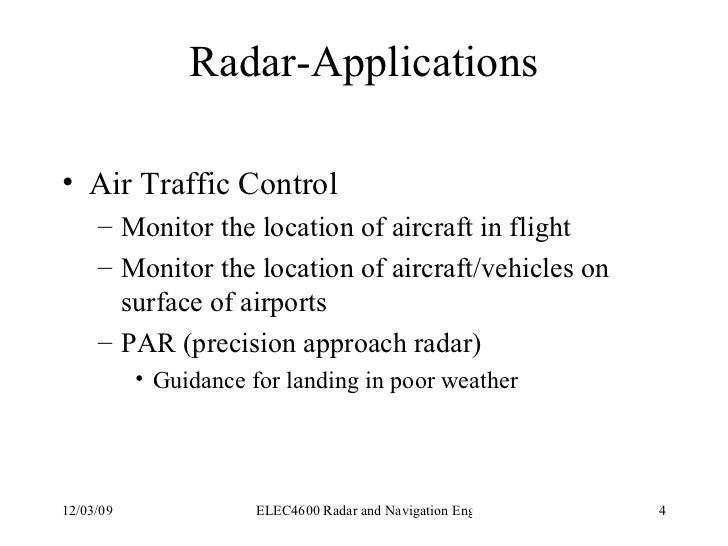 Radar-Applications

• Air Traffic Control
– Monitor the location of aircraft in flight
– Monitor the location of aircraft/vehicles on surface of airports
– PAR (precision approach radar)
• Guidance for landing in poor weather

12/03/09 ELEC4600 Radar and Navigation Eng 4